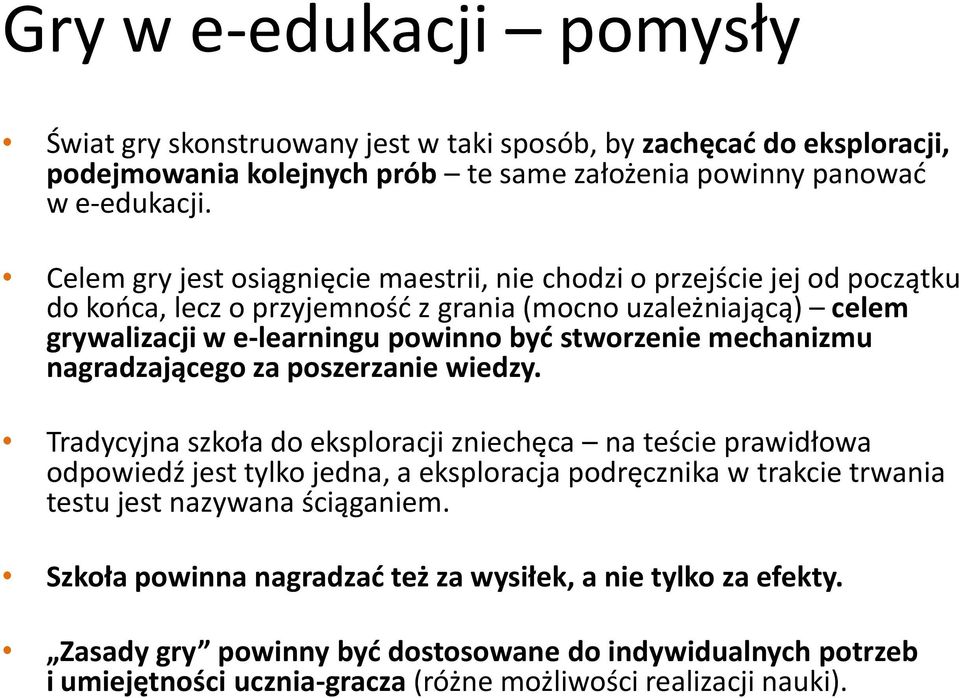 Gry w e-edukacji – pomysły

• Świat gry skonstruowany jest w taki sposób, by zachęcać do eksploracji, podejmowania kolejnych prób – te same założenia powinny panować w e-edukacji.

• Celem gry jest osiągnięcie maestrii, nie chodzi o przejście jej od początku do końca, lecz o przyjemność z grania (mocno uzależniającą) – celem grywalizacji w e-learningu powinno być stworzenie mechanizmu nagradzającego za poszerzanie wiedzy.

• Tradycyjna szkoła do eksploracji zniechęca – na teście prawidłowa odpowiedź jest tylko jedna, a eksploracja podręcznika w trakcie trwania testu jest nazywana ściąganiem.

• Szkoła powinna nagradzać też za wysiłek, a nie tylko za efekty.

• „Zasady gry” powinny być dostosowane do indywidualnych potrzeb i umiejętności ucznia-gracza (różne możliwości realizacji nauki).